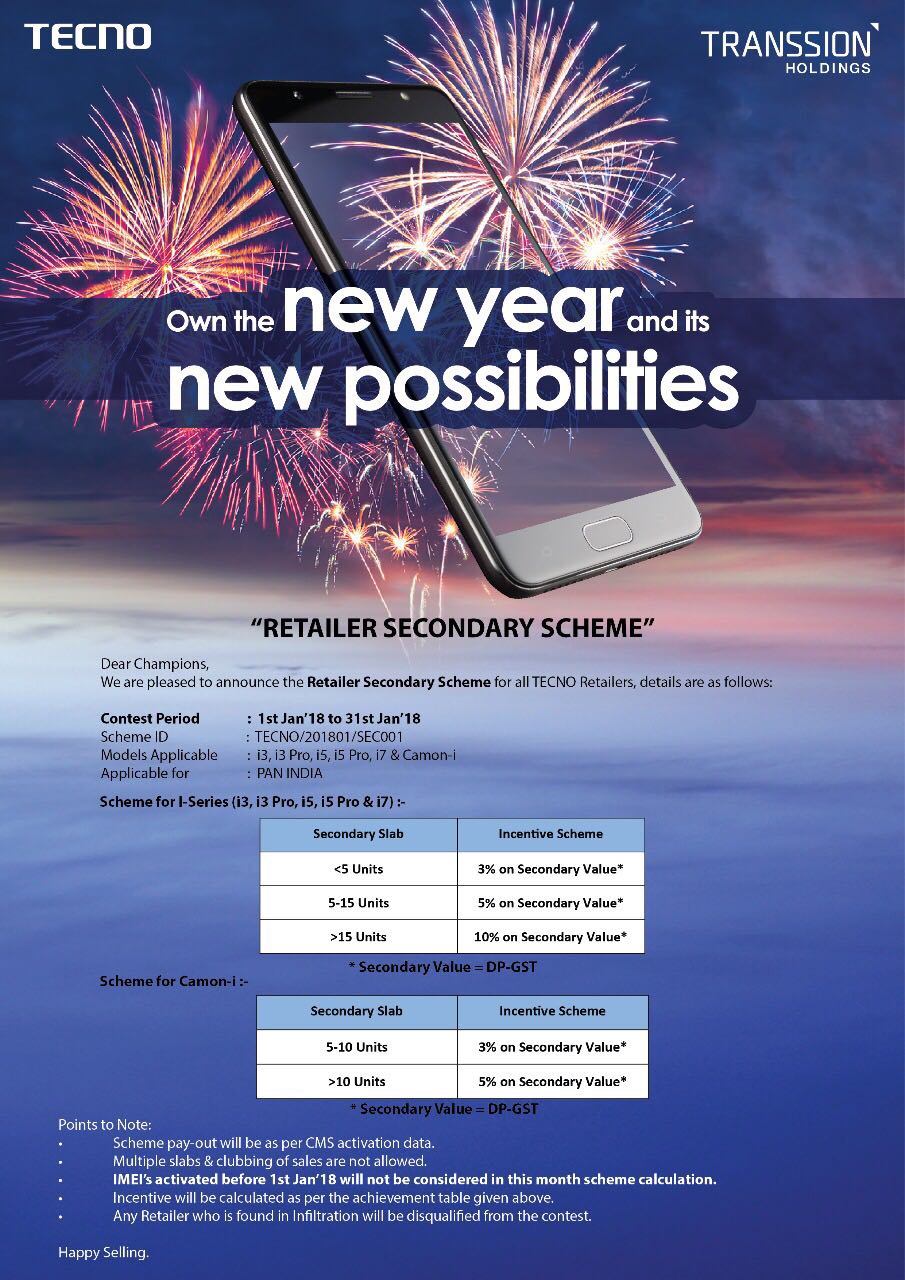 TECNO

TRANSSION HOLDINGS

Own the new year and its new possibilities

"RETAILER SECONDARY SCHEME"

Dear Champions,
We are pleased to announce the Retailer Secondary Scheme for all TECNO Retailers, details are as follows:

Contest Period : 1st Jan'18 to 31st Jan'18
Scheme ID : TECNO/201801/SEC001
Models Applicable : i3, i3 Pro, i5, i5 Pro, i7 & Camon-i
Applicable for : PAN INDIA

Scheme for I-Series (i3, i3 Pro, i5, i5 Pro & i7) :-

| Secondary Slab | Incentive Scheme |
|---|---|
| <5 Units | 3% on Secondary Value* |
| 5-15 Units | 5% on Secondary Value* |
| >15 Units | 10% on Secondary Value* |

* Secondary Value = DP-GST

Scheme for Camon-i :-

| Secondary Slab | Incentive Scheme |
|---|---|
| 5-10 Units | 3% on Secondary Value* |
| >10 Units | 5% on Secondary Value* |

* Secondary Value = DP-GST

Points to Note:
• Scheme pay-out will be as per CMS activation data.
• Multiple slabs & clubbing of sales are not allowed.
• IMEI's activated before 1st Jan'18 will not be considered in this month scheme calculation.
• Incentive will be calculated as per the achievement table given above.
• Any Retailer who is found in Infiltration will be disqualified from the contest.

Happy Selling.